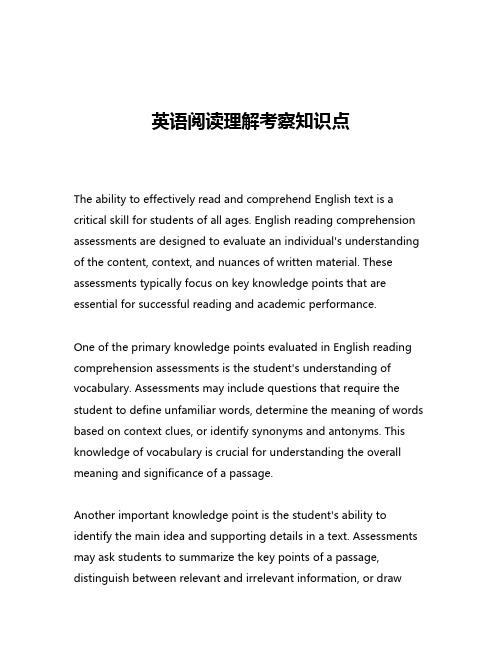 英语阅读理解考察知识点

The ability to effectively read and comprehend English text is a critical skill for students of all ages. English reading comprehension assessments are designed to evaluate an individual's understanding of the content, context, and nuances of written material. These assessments typically focus on key knowledge points that are essential for successful reading and academic performance.

One of the primary knowledge points evaluated in English reading comprehension assessments is the student's understanding of vocabulary. Assessments may include questions that require the student to define unfamiliar words, determine the meaning of words based on context clues, or identify synonyms and antonyms. This knowledge of vocabulary is crucial for understanding the overall meaning and significance of a passage.

Another important knowledge point is the student's ability to identify the main idea and supporting details in a text. Assessments may ask students to summarize the key points of a passage, distinguish between relevant and irrelevant information, or draw